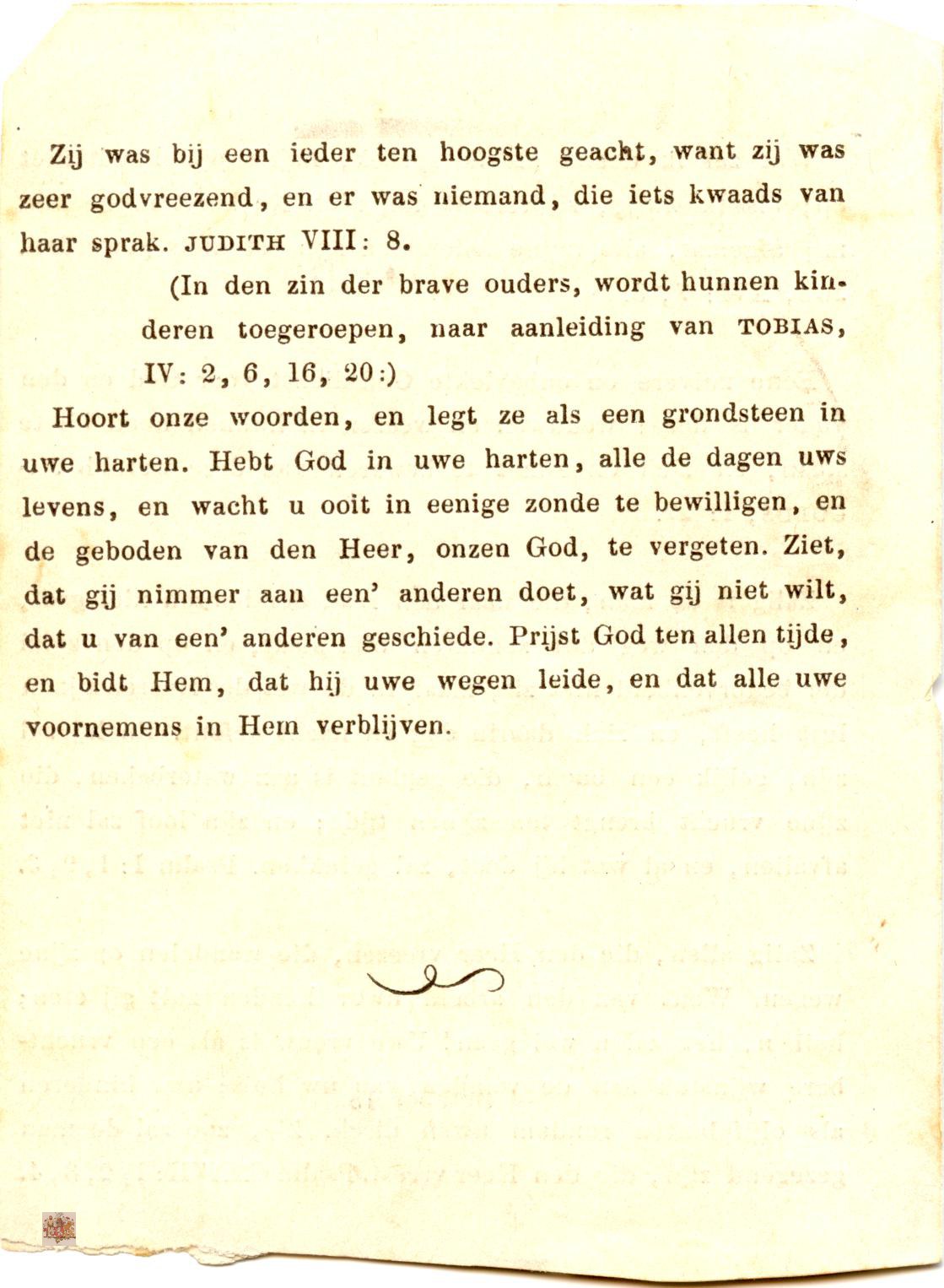 Zij was bij een ieder ten hoogste geacht, want zij was zeer godvreezend, en er was niemand, die iets kwaads van haar sprak. JUDITH VIII: 8.

(In den zin der brave ouders, wordt hunnen kinderen toegeroepen, naar aanleiding van TOBIAS, IV: 2, 6, 16, 20:)

Hoort onze woorden, en legt ze als een grondsteen in uwe harten. Hebt God in uwe harten, alle de dagen uws levens, en wacht u ooit in eenige zonde te bewilligen, en de geboden van den Heer, onzen God, te vergeten. Ziet, dat gij nimmer aan een' anderen doet, wat gij niet wilt, dat u van een' anderen geschiede. Prijst God ten allen tijde, en bidt Hem, dat hij uwe wegen leide, en dat alle uwe voornemens in Hem verblijven.